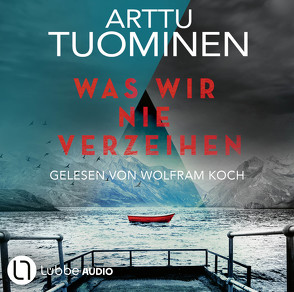 ARTTU
TUOMINEN

WAS WIR
NIE
VERZEIHEN

GELESEN VON WOLFRAM KOCH

Lübbe AUDIO